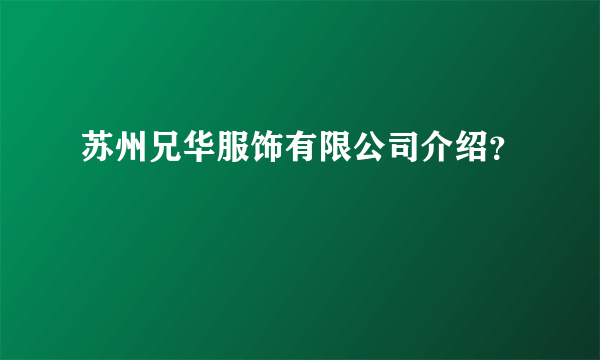 苏州兄华服饰有限公司介绍?